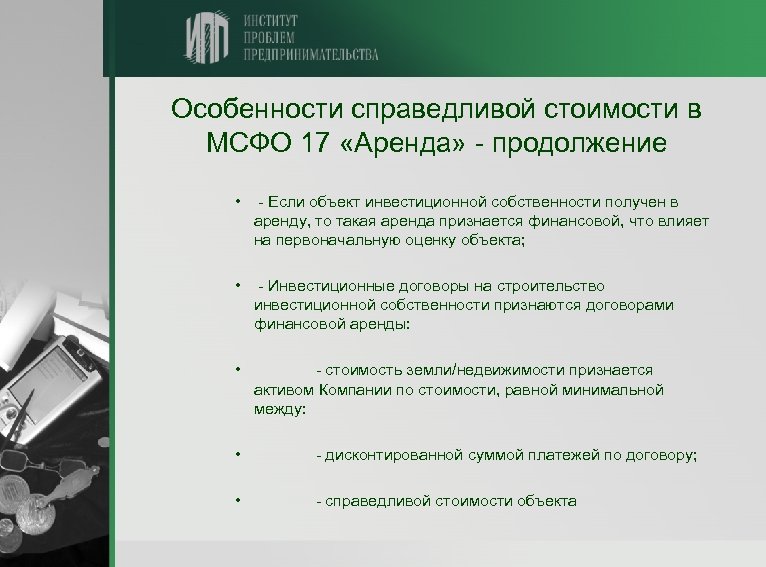 ИПП ИНСТИТУТ ПРОБЛЕМ ПРЕДПРИНИМАТЕЛЬСТВА

Особенности справедливой стоимости в МСФО 17 «Аренда» - продолжение

• - Если объект инвестиционной собственности получен в аренду, то такая аренда признается финансовой, что влияет на первоначальную оценку объекта;

• - Инвестиционные договоры на строительство инвестиционной собственности признаются договорами финансовой аренды:

• - стоимость земли/недвижимости признается активом Компании по стоимости, равной минимальной между:

• - дисконтированной суммой платежей по договору;

• - справедливой стоимости объекта